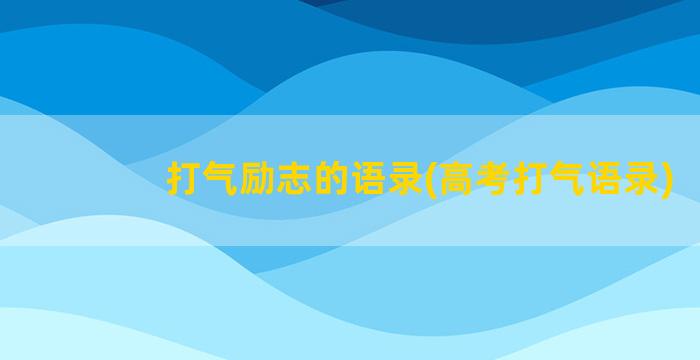 打气励志的语录(高考打气语录)